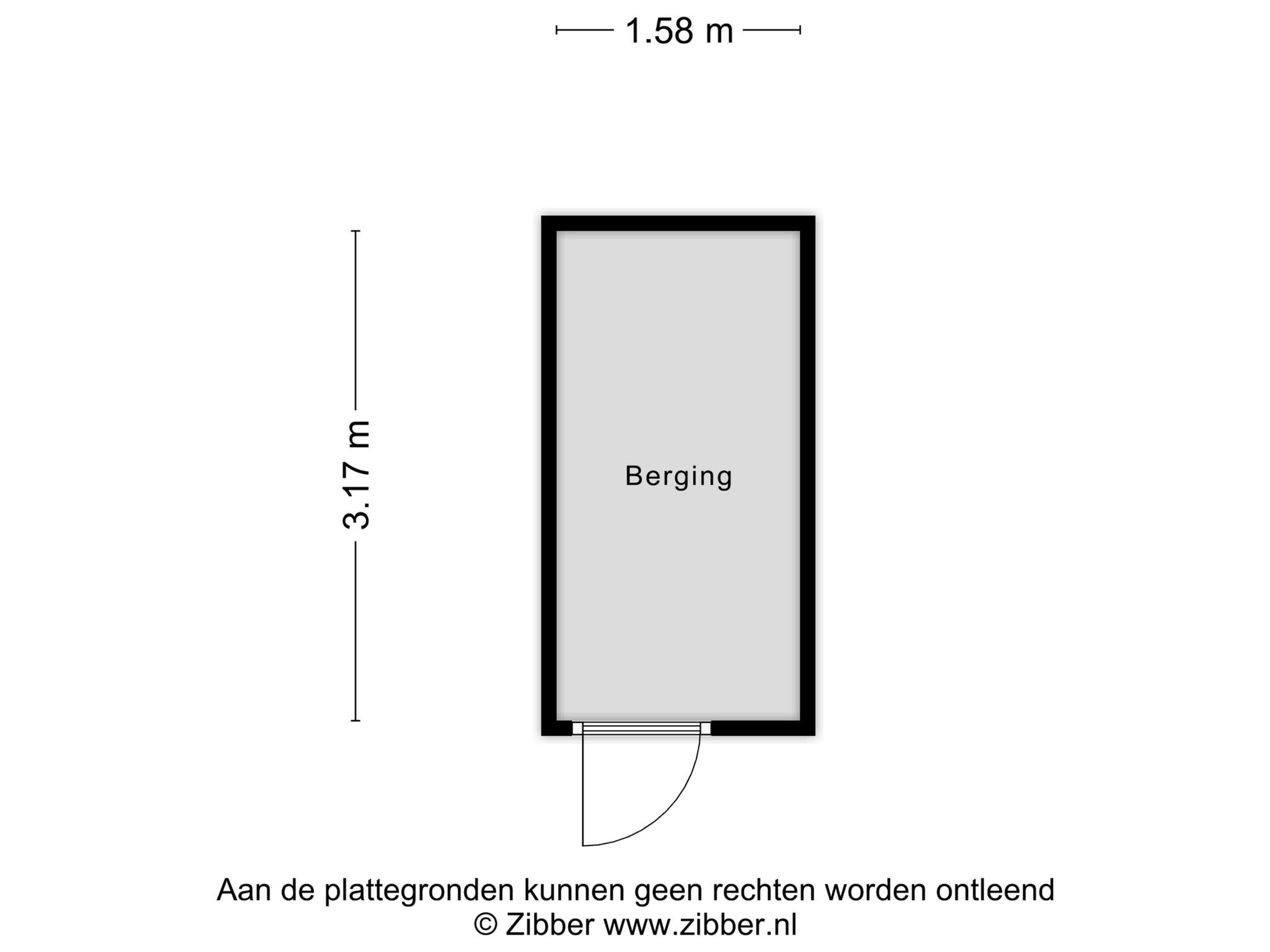 1.58 m

3.17 m

Berging

Aan de plattegronden kunnen geen rechten worden ontleend
© Zibber www.zibber.nl